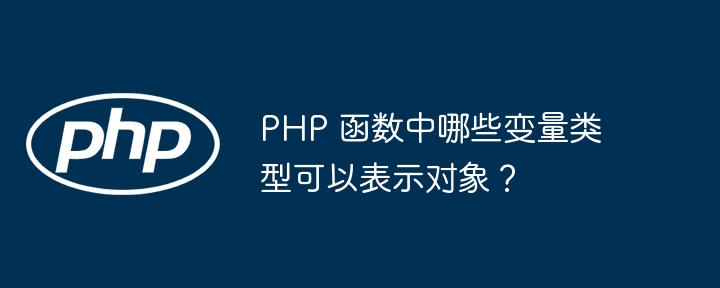 php

PHP 函数中哪些变量类型可以表示对象？